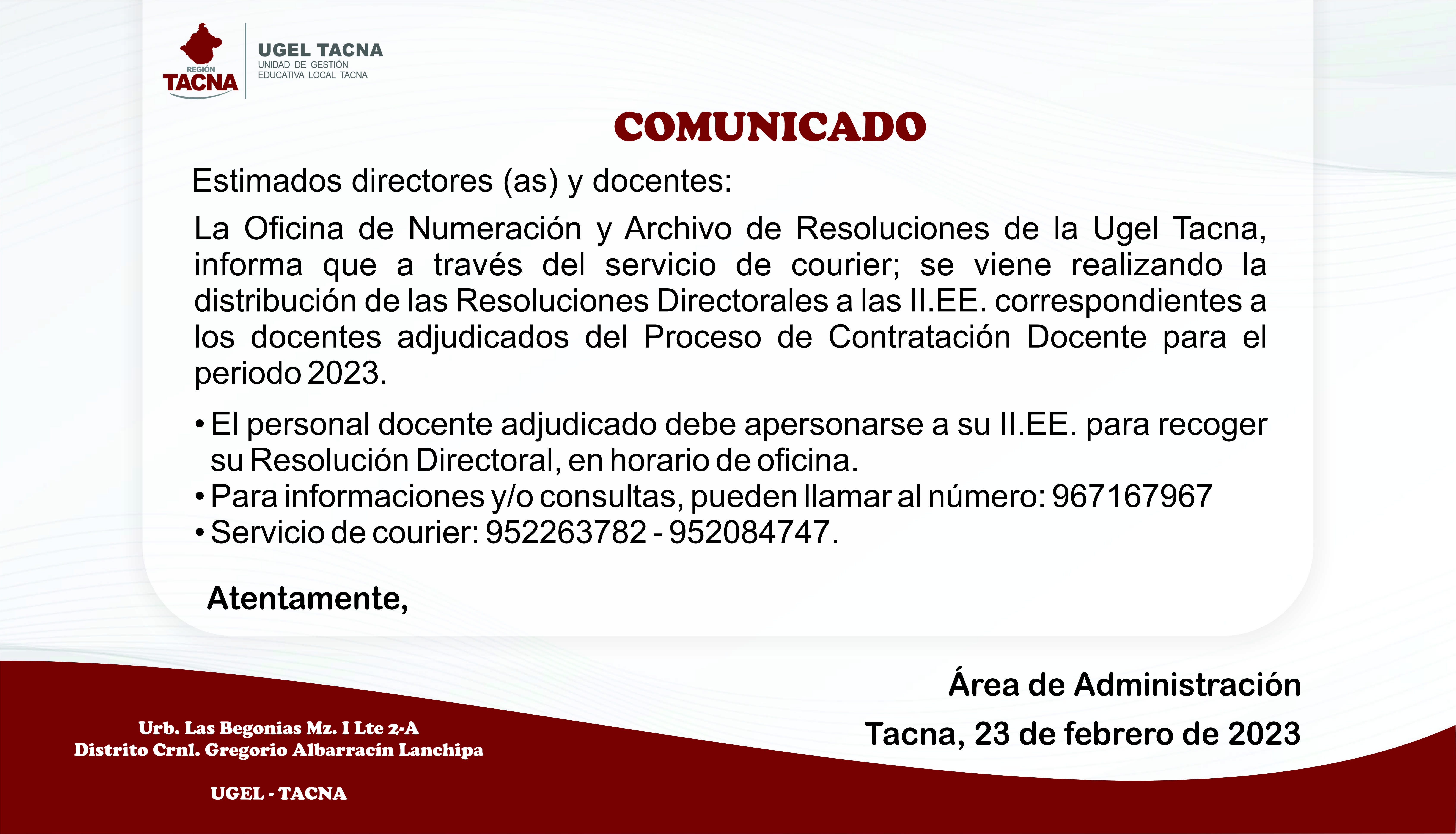 REGIÓN
TACNA

UGEL TACNA
UNIDAD DE GESTIÓN
EDUCATIVA LOCAL TACNA

COMUNICADO

Estimados directores (as) y docentes:

La Oficina de Numeración y Archivo de Resoluciones de la Ugel Tacna, informa que a través del servicio de courier; se viene realizando la distribución de las Resoluciones Directorales a las II.EE. correspondientes a los docentes adjudicados del Proceso de Contratación Docente para el periodo 2023.

• El personal docente adjudicado debe apersonarse a su II.EE. para recoger su Resolución Directoral, en horario de oficina.
• Para informaciones y/o consultas, pueden llamar al número: 967167967
• Servicio de courier: 952263782 - 952084747.

Atentamente,

Área de Administración

Tacna, 23 de febrero de 2023

Urb. Las Begonias Mz. I Lte 2-A
Distrito Crnl. Gregorio Albarracín Lanchipa

UGEL - TACNA